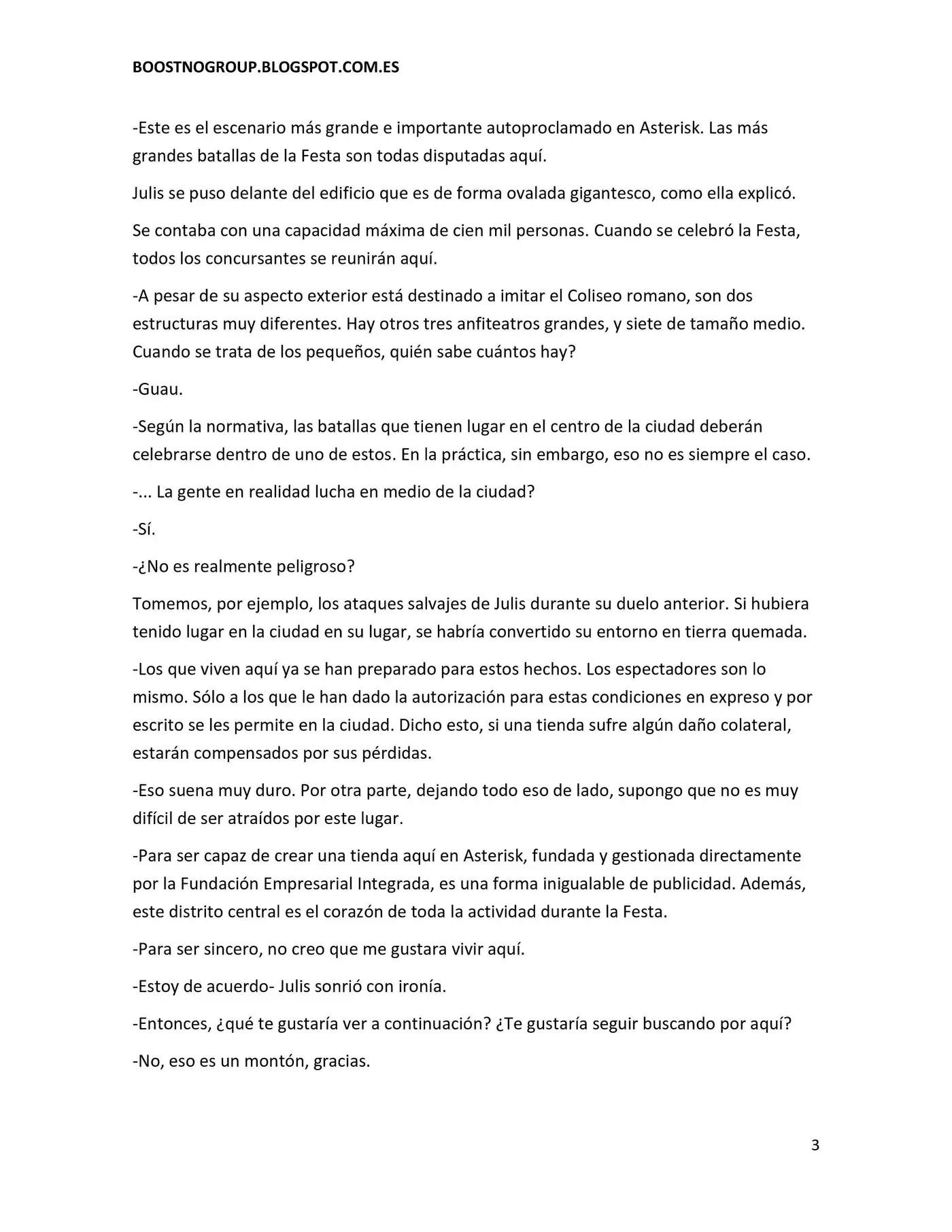 BOOSTNOGROUP.BLOGSPOT.COM.ES

-Este es el escenario más grande e importante autoproclamado en Asterisk. Las más grandes batallas de la Festa son todas disputadas aquí.

Julis se puso delante del edificio que es de forma ovalada gigantesco, como ella explicó.

Se contaba con una capacidad máxima de cien mil personas. Cuando se celebró la Festa, todos los concursantes se reunirán aquí.

-A pesar de su aspecto exterior está destinado a imitar el Coliseo romano, son dos estructuras muy diferentes. Hay otros tres anfiteatros grandes, y siete de tamaño medio. Cuando se trata de los pequeños, quién sabe cuántos hay?

-Guau.

-Según la normativa, las batallas que tienen lugar en el centro de la ciudad deberán celebrarse dentro de uno de estos. En la práctica, sin embargo, eso no es siempre el caso.

-... La gente en realidad lucha en medio de la ciudad?

-Sí.

-¿No es realmente peligroso?

Tomemos, por ejemplo, los ataques salvajes de Julis durante su duelo anterior. Si hubiera tenido lugar en la ciudad en su lugar, se habría convertido su entorno en tierra quemada.

-Los que viven aquí ya se han preparado para estos hechos. Los espectadores son lo mismo. Sólo a los que le han dado la autorización para estas condiciones en expreso y por escrito se les permite en la ciudad. Dicho esto, si una tienda sufre algún daño colateral, estarán compensados por sus pérdidas.

-Eso suena muy duro. Por otra parte, dejando todo eso de lado, supongo que no es muy difícil de ser atraídos por este lugar.

-Para ser capaz de crear una tienda aquí en Asterisk, fundada y gestionada directamente por la Fundación Empresarial Integrada, es una forma inigualable de publicidad. Además, este distrito central es el corazón de toda la actividad durante la Festa.

-Para ser sincero, no creo que me gustara vivir aquí.

-Estoy de acuerdo- Julis sonrió con ironía.

-Entonces, ¿qué te gustaría ver a continuación? ¿Te gustaría seguir buscando por aquí?

-No, eso es un montón, gracias.

3